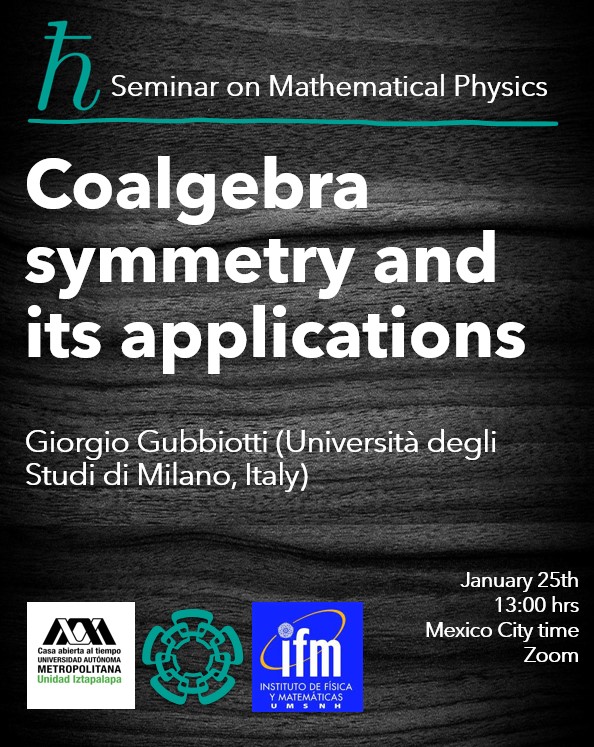 $\hbar$ Seminar on Mathematical Physics

Coalgebra symmetry and its applications

Giorgio Gubbiotti (Università degli Studi di Milano, Italy)

January 25th
13:00 hrs
Mexico City time
Zoom

Casa abierta al tiempo
UNIVERSIDAD AUTÓNOMA
METROPOLITANA
Unidad Iztapalapa

ifm
INSTITUTO DE FÍSICA Y MATEMÁTICAS
UMSNH